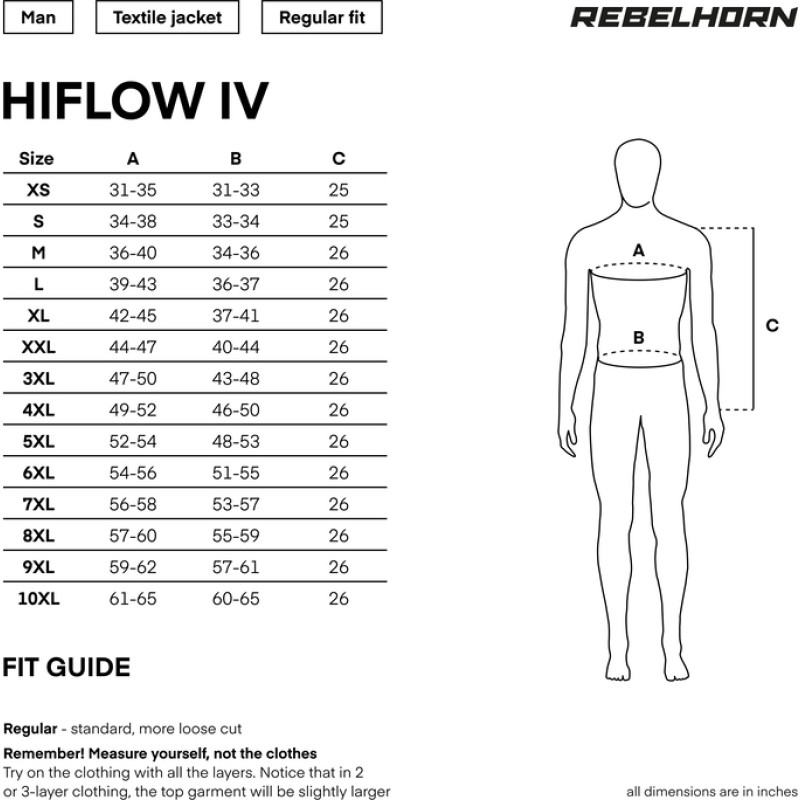 Man Textile jacket Regular fit

REBELHORN

HIFLOW IV

| Size | A | B | C |
|---|---|---|---|
| XS | 31-35 | 31-33 | 25 |
| S | 34-38 | 33-34 | 25 |
| M | 36-40 | 34-36 | 26 |
| L | 39-43 | 36-37 | 26 |
| XL | 42-45 | 37-41 | 26 |
| XXL | 44-47 | 40-44 | 26 |
| 3XL | 47-50 | 43-48 | 26 |
| 4XL | 49-52 | 46-50 | 26 |
| 5XL | 52-54 | 48-53 | 26 |
| 6XL | 54-56 | 51-55 | 26 |
| 7XL | 56-58 | 53-57 | 26 |
| 8XL | 57-60 | 55-59 | 26 |
| 9XL | 59-62 | 57-61 | 26 |
| 10XL | 61-65 | 60-65 | 26 |

A
B
C

FIT GUIDE

Regular - standard, more loose cut

Remember! Measure yourself, not the clothes
Try on the clothing with all the layers. Notice that in 2 or 3-layer clothing, the top garment will be slightly larger

all dimensions are in inches